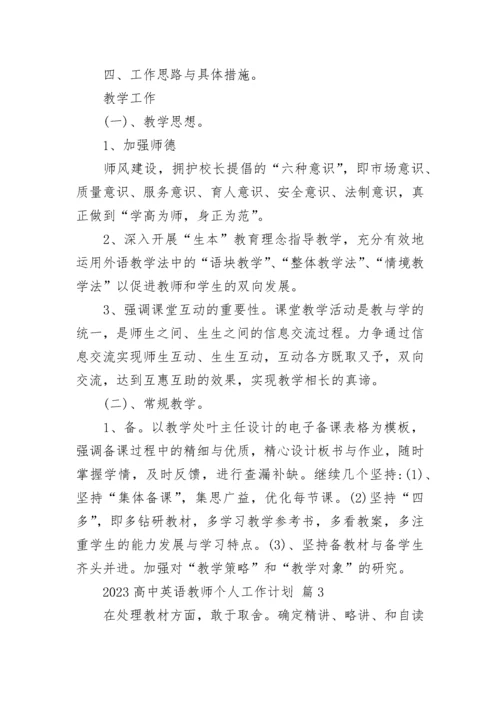 四、工作思路与具体措施。

教学工作

(一)、教学思想。

1、加强师德

师风建设，拥护校长提倡的“六种意识”，即市场意识、质量意识、服务意识、育人意识、安全意识、法制意识，真正做到“学高为师，身正为范”。

2、深入开展“生本”教育理念指导教学，充分有效地运用外语教学法中的“语块教学”、“整体教学法”、“情境教学法”以促进教师和学生的双向发展。

3、强调课堂互动的重要性。课堂教学活动是教与学的统一，是师生之间、生生之间的信息交流过程。力争通过信息交流实现师生互动、生生互动，互动各方既取又予，双向交流，达到互惠互助的效果，实现教学相长的真谛。

(二)、常规教学。

1、备。以教学处叶主任设计的电子备课表格为模板，强调备课过程中的精细与优质，精心设计板书与作业，随时掌握学情，及时反馈，进行查漏补缺。继续几个坚持:(1)、坚持“集体备课”，集思广益，优化每节课。(2)坚持“四多”，即多钻研教材，多学习教学参考书，多看教案，多注重学生的能力发展与学习特点。(3)、坚持备教材与备学生齐头并进。加强对“教学策略”和“教学对象”的研究。

2023 高中英语教师个人工作计划 篇 3

在处理教材方面，敢于取舍。确定精讲、略讲、和自读